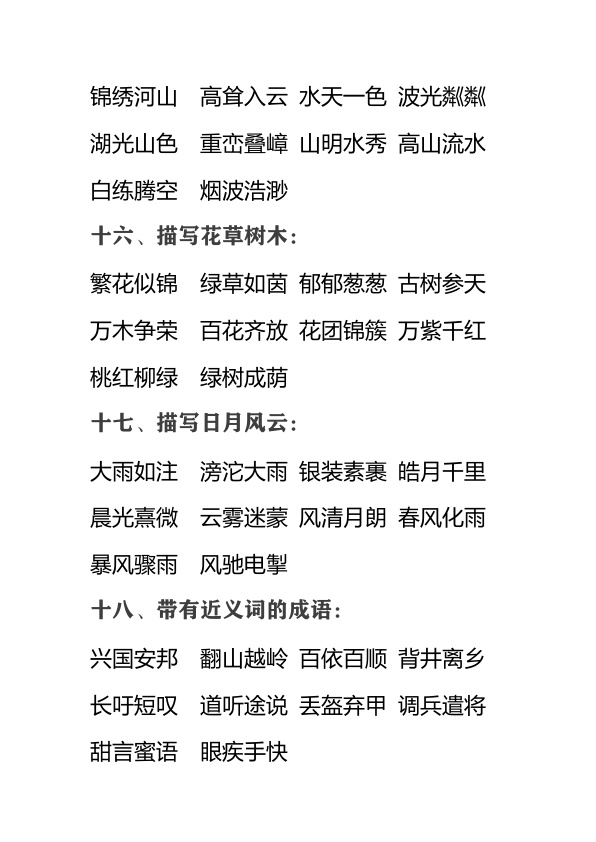 锦绣河山 高耸入云 水天一色 波光粼粼

湖光山色 重峦叠嶂 山明水秀 高山流水

白练腾空 烟波浩渺

十六、描写花草树木：

繁花似锦 绿草如茵 郁郁葱葱 古树参天

万木争荣 百花齐放 花团锦簇 万紫千红

桃红柳绿 绿树成荫

十七、描写日月风云：

大雨如注 滂沱大雨 银装素裹 皓月千里

晨光熹微 云雾迷蒙 风清月朗 春风化雨

暴风骤雨 风驰电掣

十八、带有近义词的成语：

兴国安邦 翻山越岭 百依百顺 背井离乡

长吁短叹 道听途说 丢盔弃甲 调兵遣将

甜言蜜语 眼疾手快